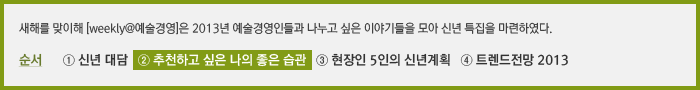 새해를 맞이해 [weekly@예술경영]은 2013년 예술경영인들과 나누고 싶은 이야기들을 모아 신년 특집을 마련하였다.

순서 ① 신년 대담 ② 추천하고 싶은 나의 좋은 습관 ③ 현장인 5인의 신년계획 ④ 트렌드전망 2013